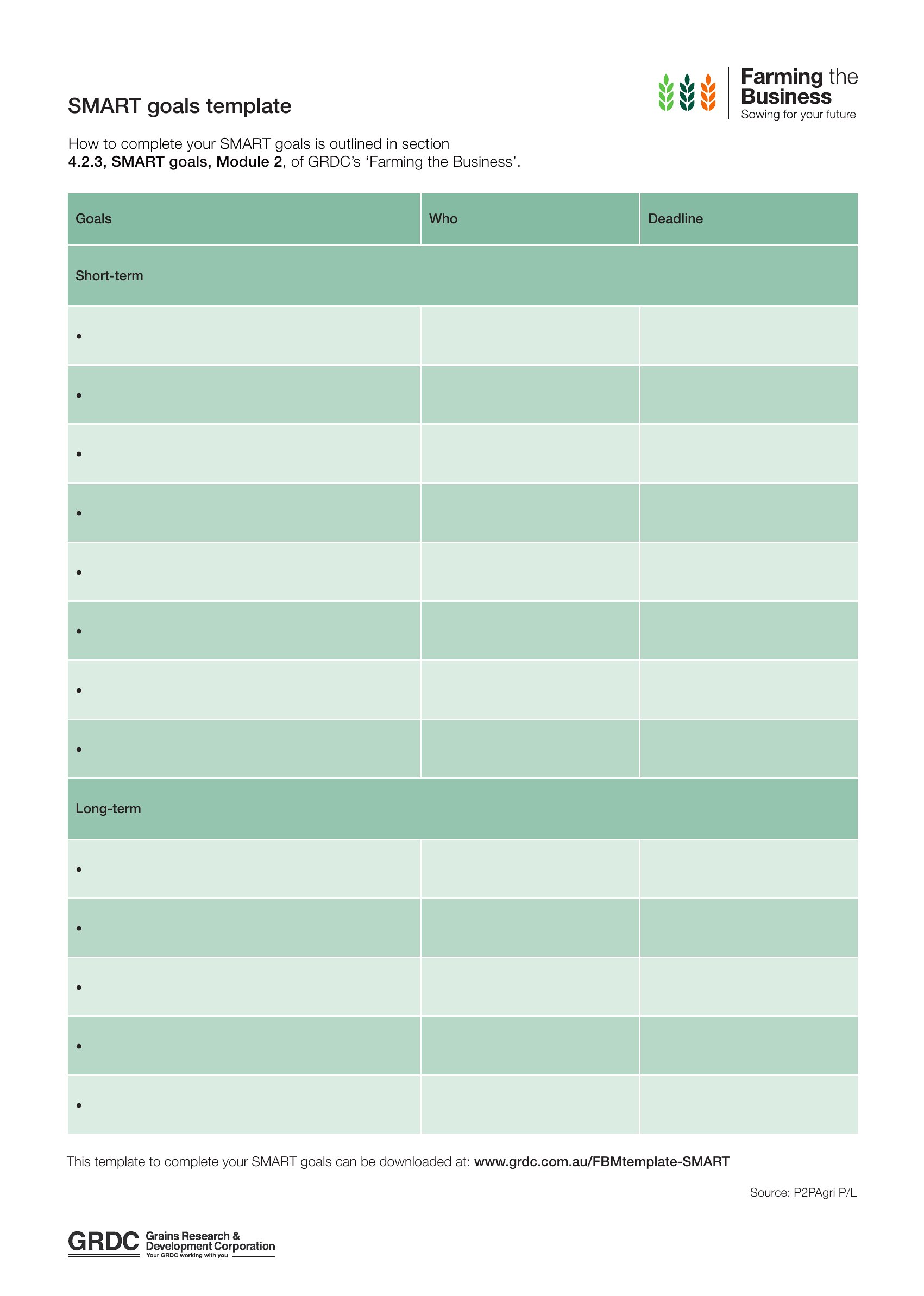 Farming the Business
Sowing for your future

SMART goals template

How to complete your SMART goals is outlined in section 4.2.3, SMART goals, Module 2, of GRDC's 'Farming the Business'.

| Goals | Who | Deadline |
|---|---|---|
| Short-term | | |
| • | | |
| • | | |
| • | | |
| • | | |
| • | | |
| • | | |
| • | | |
| • | | |
| Long-term | | |
| • | | |
| • | | |
| • | | |
| • | | |
| • | | |

This template to complete your SMART goals can be downloaded at: www.grdc.com.au/FBMtemplate-SMART

Source: P2PAgri P/L

GRDC Grains Research & Development Corporation
Your GRDC working with you